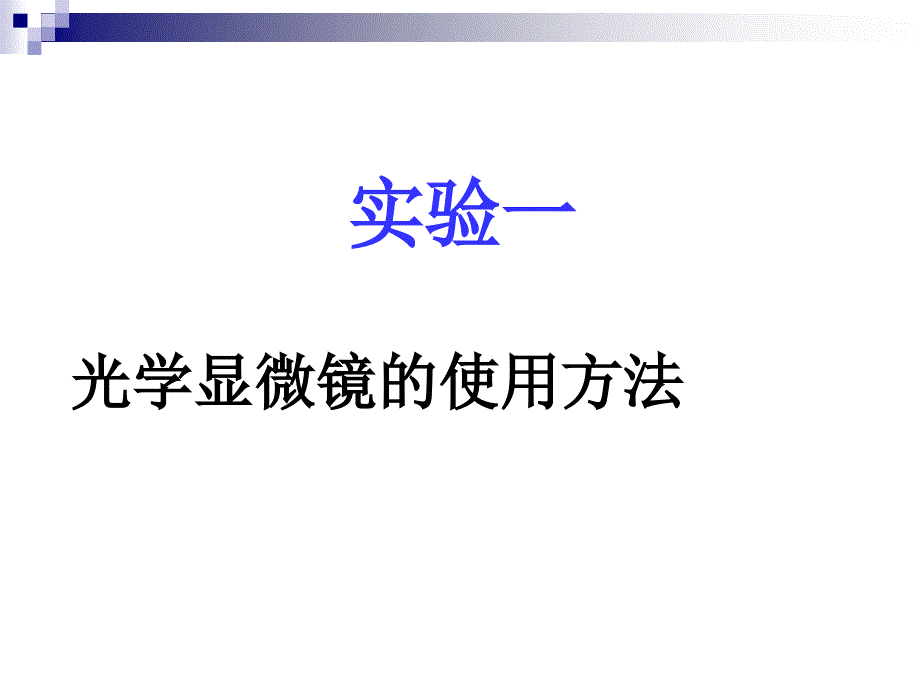 实验一

光学显微镜的使用方法